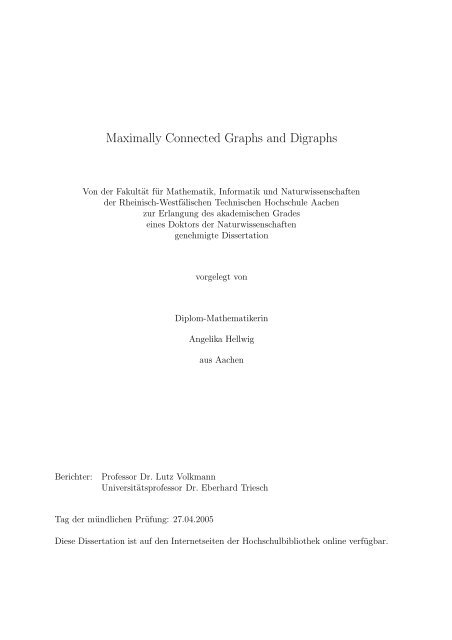 Maximally Connected Graphs and Digraphs

Von der Fakultät für Mathematik, Informatik und Naturwissenschaften
der Rheinisch-Westfälischen Technischen Hochschule Aachen
zur Erlangung des akademischen Grades
eines Doktors der Naturwissenschaften
genehmigte Dissertation

vorgelegt von

Diplom-Mathematikerin

Angelika Hellwig

aus Aachen

Berichter: Professor Dr. Lutz Volkmann
Universitätsprofessor Dr. Eberhard Triesch

Tag der mündlichen Prüfung: 27.04.2005

Diese Dissertation ist auf den Internetseiten der Hochschulbibliothek online verfügbar.